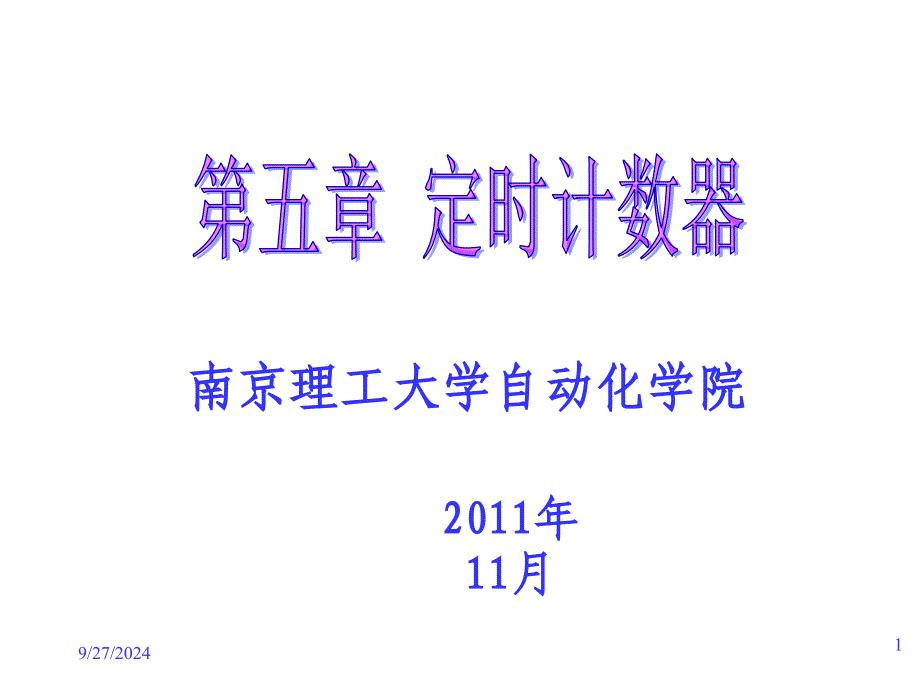 第五章 定时计数器

南京理工大学自动化学院

2011年
11月

9/27/2024

1